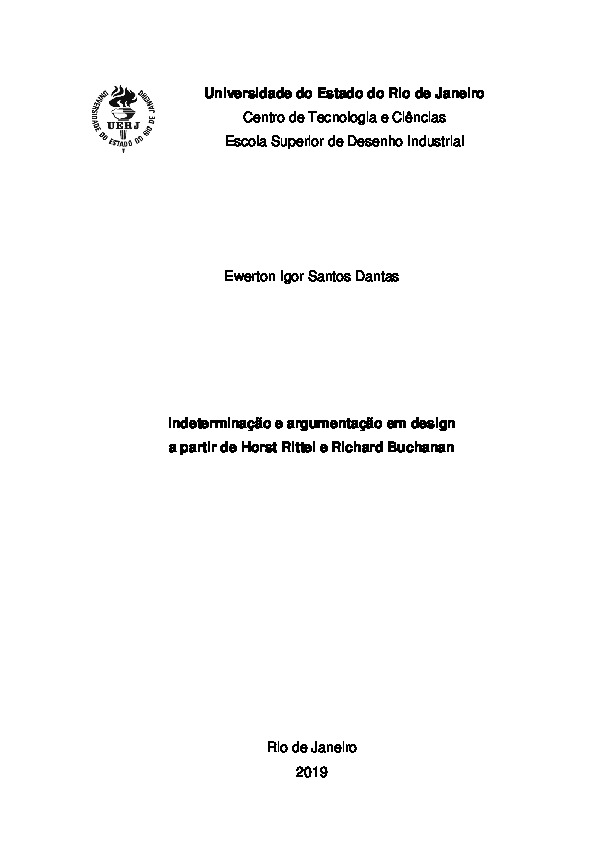 UNIVERSIDADE DO ESTADO DO RIO DE JANEIRO
UERJ

Universidade do Estado do Rio de Janeiro
Centro de Tecnologia e Ciências
Escola Superior de Desenho Industrial

Ewerton Igor Santos Dantas

Indeterminação e argumentação em design
a partir de Horst Rittel e Richard Buchanan

Rio de Janeiro
2019